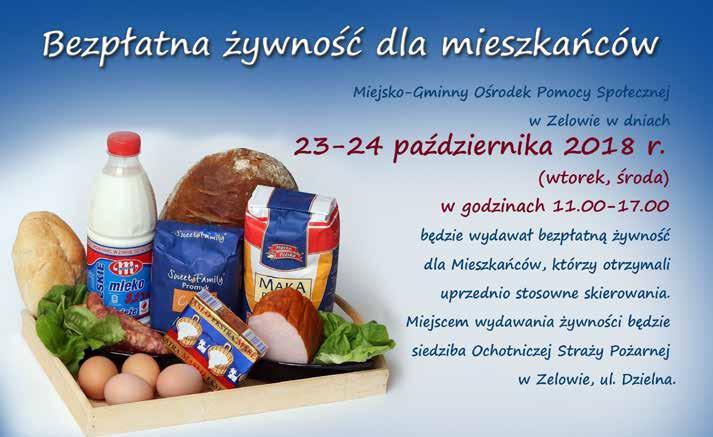 Bezpłatna żywność dla mieszkańców

Miejsko-Gminny Ośrodek Pomocy Społecznej w Zelowie w dniach

23-24 października 2018 r.

(wtorek, środa)

w godzinach 11.00-17.00

będzie wydawał bezpłatną żywność dla Mieszkańców, którzy otrzymali uprzednio stosowne skierowania.

Miejscem wydawania żywności będzie siedziba Ochotniczej Straży Pożarnej w Zelowie, ul. Dzielna.

mleko

Sweet Family

Sweet Family Promyk

MĄKA